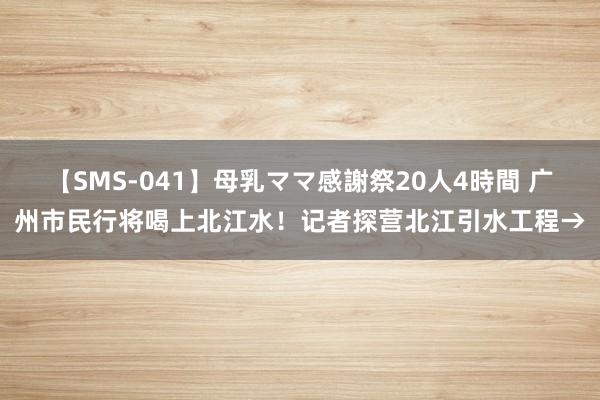 【SMS-041】母乳ママ感謝祭20人4時間 广州市民行将喝上北江水！记者探营北江引水工程→